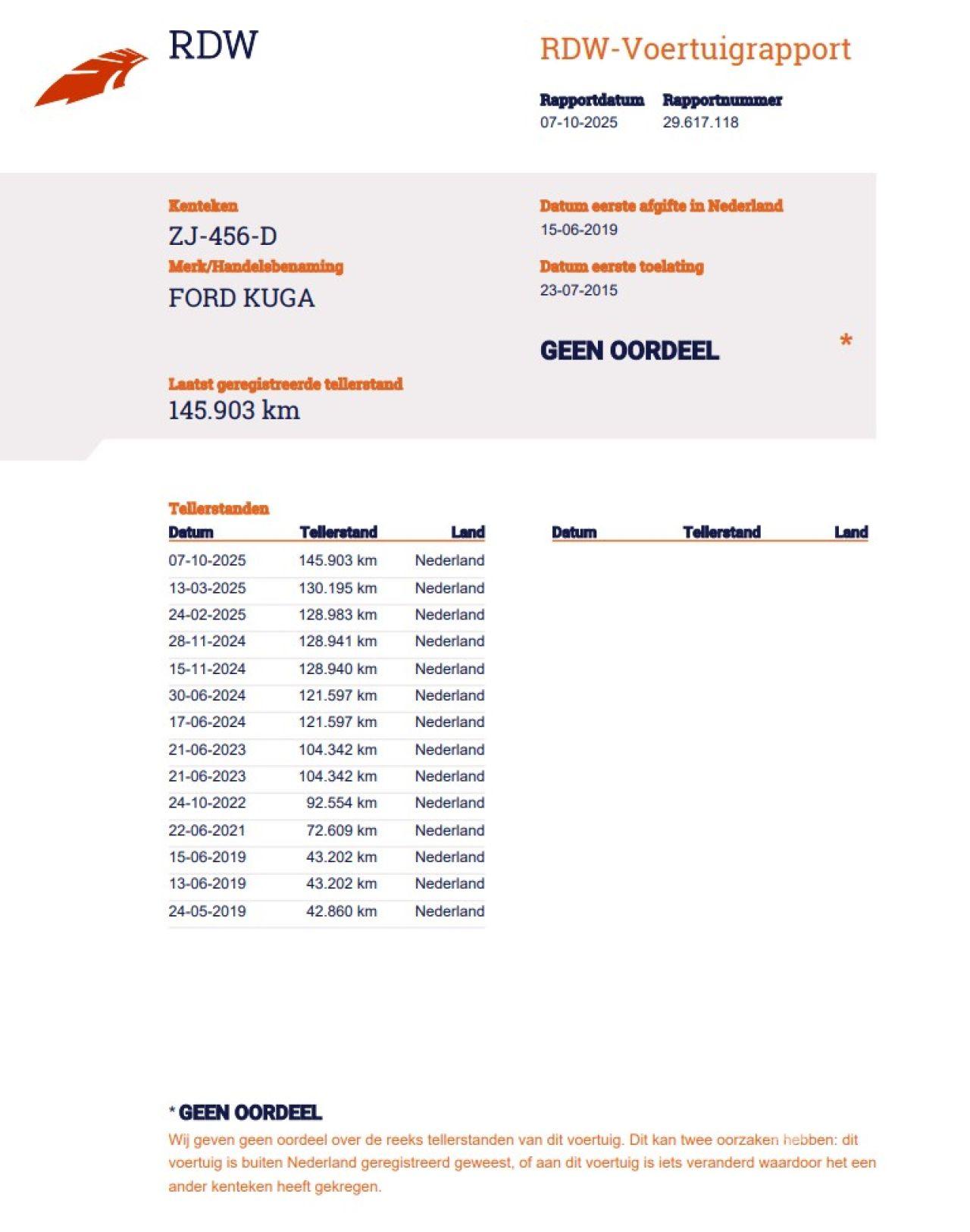 RDW

RDW-Voertuigrapport

Rapportdatum
07-10-2025

Rapportnummer
29.617.118

Kenteken
ZJ-456-D

Merk/Handelsbenaming
FORD KUGA

Datum eerste afgifte in Nederland
15-06-2019

Datum eerste toelating
23-07-2015

GEEN OORDEEL *

Laatst geregistreerde tellerstand
145.903 km

Tellerstanden

| Datum | Tellerstand | Land |
|---|---|---|
| 07-10-2025 | 145.903 km | Nederland |
| 13-03-2025 | 130.195 km | Nederland |
| 24-02-2025 | 128.983 km | Nederland |
| 28-11-2024 | 128.941 km | Nederland |
| 15-11-2024 | 128.940 km | Nederland |
| 30-06-2024 | 121.597 km | Nederland |
| 17-06-2024 | 121.597 km | Nederland |
| 21-06-2023 | 104.342 km | Nederland |
| 21-06-2023 | 104.342 km | Nederland |
| 24-10-2022 | 92.554 km | Nederland |
| 22-06-2021 | 72.609 km | Nederland |
| 15-06-2019 | 43.202 km | Nederland |
| 13-06-2019 | 43.202 km | Nederland |
| 24-05-2019 | 42.860 km | Nederland |

| Datum | Tellerstand | Land |
|---|---|---|

* GEEN OORDEEL
Wij geven geen oordeel over de reeks tellerstanden van dit voertuig. Dit kan twee oorzaken hebben: dit voertuig is buiten Nederland geregistreerd geweest, of aan dit voertuig is iets veranderd waardoor het een ander kenteken heeft gekregen.